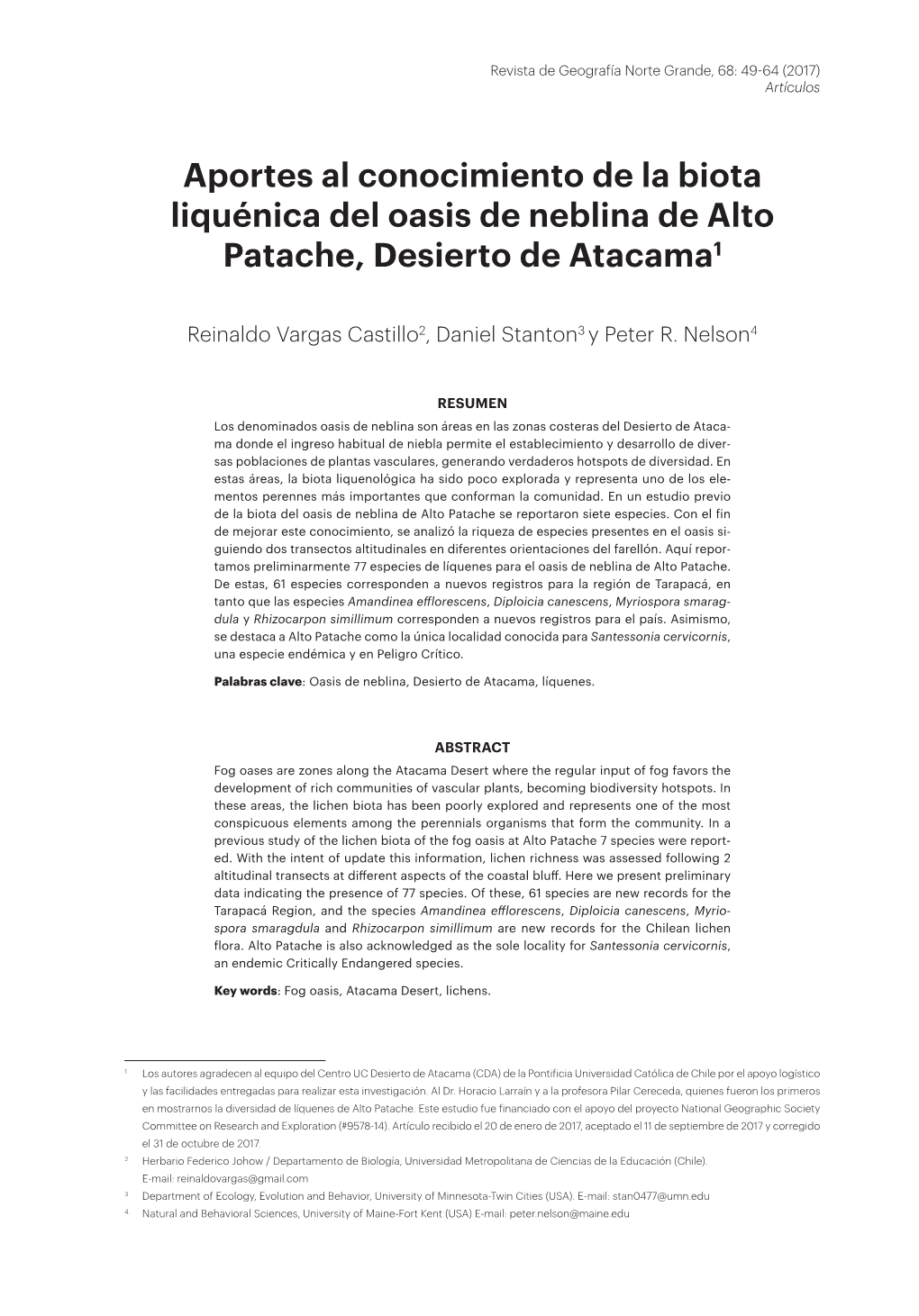 Revista de Geografía Norte Grande, 68: 49-64 (2017)
Artículos

Aportes al conocimiento de la biota liquénica del oasis de neblina de Alto Patache, Desierto de Atacama$^1$

Reinaldo Vargas Castillo$^2$, Daniel Stanton$^3$ y Peter R. Nelson$^4$

RESUMEN
Los denominados oasis de neblina son áreas en las zonas costeras del Desierto de Atacama donde el ingreso habitual de niebla permite el establecimiento y desarrollo de diversas poblaciones de plantas vasculares, generando verdaderos hotspots de diversidad. En estas áreas, la biota liquenológica ha sido poco explorada y representa uno de los elementos perennes más importantes que conforman la comunidad. En un estudio previo de la biota del oasis de neblina de Alto Patache se reportaron siete especies. Con el fin de mejorar este conocimiento, se analizó la riqueza de especies presentes en el oasis siguiendo dos transectos altitudinales en diferentes orientaciones del farellón. Aquí reportamos preliminarmente 77 especies de líquenes para el oasis de neblina de Alto Patache. De estas, 61 especies corresponden a nuevos registros para la región de Tarapacá, en tanto que las especies Amandinea efflorescens, Diploicia canescens, Myriospora smaragdula y Rhizocarpon simillimum corresponden a nuevos registros para el país. Asimismo, se destaca a Alto Patache como la única localidad conocida para Santessonia cervicornis, una especie endémica y en Peligro Crítico.

Palabras clave: Oasis de neblina, Desierto de Atacama, líquenes.

ABSTRACT
Fog oases are zones along the Atacama Desert where the regular input of fog favors the development of rich communities of vascular plants, becoming biodiversity hotspots. In these areas, the lichen biota has been poorly explored and represents one of the most conspicuous elements among the perennials organisms that form the community. In a previous study of the lichen biota of the fog oasis at Alto Patache 7 species were reported. With the intent of update this information, lichen richness was assessed following 2 altitudinal transects at different aspects of the coastal bluff. Here we present preliminary data indicating the presence of 77 species. Of these, 61 species are new records for the Tarapacá Region, and the species Amandinea efflorescens, Diploicia canescens, Myriospora smaragdula and Rhizocarpon simillimum are new records for the Chilean lichen flora. Alto Patache is also acknowledged as the sole locality for Santessonia cervicornis, an endemic Critically Endangered species.

Key words: Fog oasis, Atacama Desert, lichens.

$^1$ Los autores agradecen al equipo del Centro UC Desierto de Atacama (CDA) de la Pontificia Universidad Católica de Chile por el apoyo logístico y las facilidades entregadas para realizar esta investigación. Al Dr. Horacio Larraín y a la profesora Pilar Cereceda, quienes fueron los primeros en mostrarnos la diversidad de líquenes de Alto Patache. Este estudio fue financiado con el apoyo del proyecto National Geographic Society Committee on Research and Exploration (#9578-14). Artículo recibido el 20 de enero de 2017, aceptado el 11 de septiembre de 2017 y corregido el 31 de octubre de 2017.
$^2$ Herbario Federico Johow / Departamento de Biología, Universidad Metropolitana de Ciencias de la Educación (Chile). E-mail: reinaldovargas@gmail.com
$^3$ Department of Ecology, Evolution and Behavior, University of Minnesota-Twin Cities (USA). E-mail: stan0477@umn.edu
$^4$ Natural and Behavioral Sciences, University of Maine-Fort Kent (USA) E-mail: peter.nelson@maine.edu